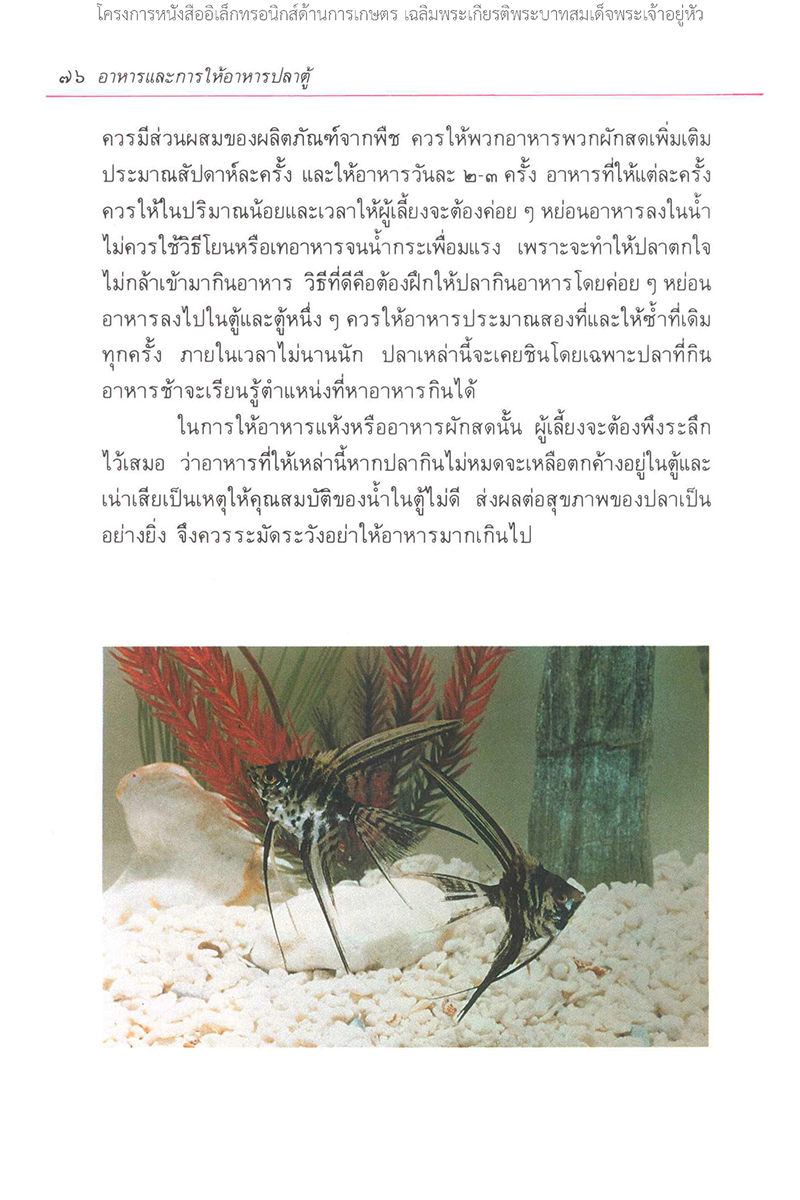 โครงการหนังสืออิเล็กทรอนิกส์ด้านการเกษตร เฉลิมพระเกียรติพระบาทสมเด็จพระเจ้าอยู่หัว

๗๖ อาหารและการให้อาหารปลาตู้

ควรมีส่วนผสมของผลิตภัณฑ์จากพืช ควรให้พวกอาหารพวกผักสดเพิ่มเติมประมาณสัปดาห์ละครั้ง และให้อาหารวันละ ๒-๓ ครั้ง อาหารที่ให้แต่ละครั้งควรให้ในปริมาณน้อยและเวลาให้ผู้เลี้ยงจะต้องค่อย ๆ หย่อนอาหารลงในน้ำ ไม่ควรใช้วิธีโยนหรือเทอาหารจนน้ำกระเพื่อมแรง เพราะจะทำให้ปลาตกใจไม่กล้าเข้ามากินอาหาร วิธีที่ดีคือต้องฝึกให้ปลากินอาหารโดยค่อย ๆ หย่อนอาหารลงไปในตู้และตู้หนึ่ง ๆ ควรให้อาหารประมาณสองที่และให้ซ้ำที่เดิมทุกครั้ง ภายในเวลาไม่นานนัก ปลาเหล่านี้จะเคยชินโดยเฉพาะปลาที่กินอาหารช้าจะเรียนรู้ตำแหน่งที่หาอาหารกินได้

ในการให้อาหารแห้งหรืออาหารผักสดนั้น ผู้เลี้ยงจะต้องพึงระลึกไว้เสมอ ว่าอาหารที่ให้เหล่านี้หากปลากินไม่หมดจะเหลือตกค้างอยู่ในตู้และเน่าเสียเป็นเหตุให้คุณสมบัติของน้ำในตู้ไม่ดี ส่งผลต่อสุขภาพของปลาเป็นอย่างยิ่ง จึงควรระมัดระวังอย่าให้อาหารมากเกินไป